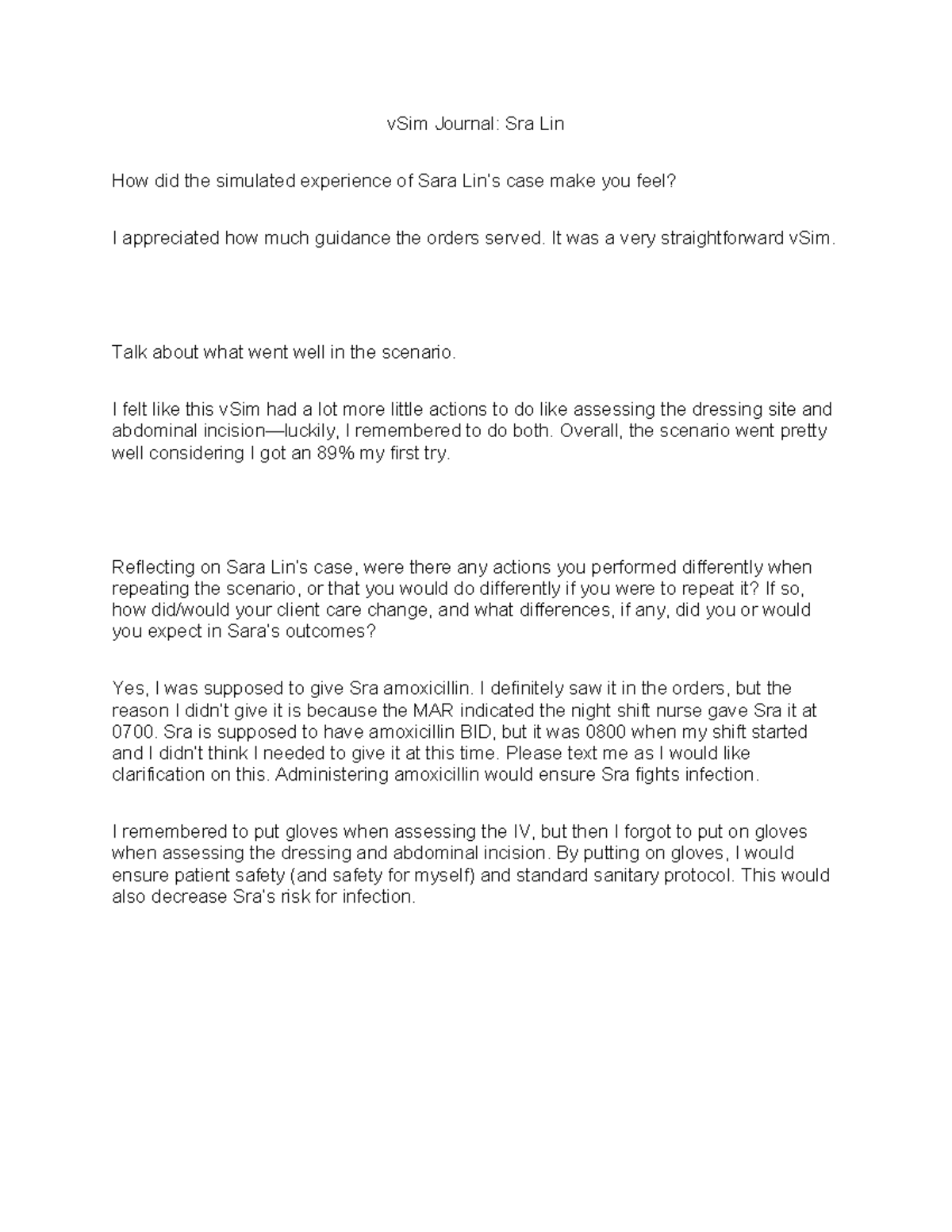 vSim Journal: Sra Lin

How did the simulated experience of Sara Lin's case make you feel?

I appreciated how much guidance the orders served. It was a very straightforward vSim.

Talk about what went well in the scenario.

I felt like this vSim had a lot more little actions to do like assessing the dressing site and abdominal incision—luckily, I remembered to do both. Overall, the scenario went pretty well considering I got an 89% my first try.

Reflecting on Sara Lin's case, were there any actions you performed differently when repeating the scenario, or that you would do differently if you were to repeat it? If so, how did/would your client care change, and what differences, if any, did you or would you expect in Sara's outcomes?

Yes, I was supposed to give Sra amoxicillin. I definitely saw it in the orders, but the reason I didn't give it is because the MAR indicated the night shift nurse gave Sra it at 0700. Sra is supposed to have amoxicillin BID, but it was 0800 when my shift started and I didn't think I needed to give it at this time. Please text me as I would like clarification on this. Administering amoxicillin would ensure Sra fights infection.

I remembered to put gloves when assessing the IV, but then I forgot to put on gloves when assessing the dressing and abdominal incision. By putting on gloves, I would ensure patient safety (and safety for myself) and standard sanitary protocol. This would also decrease Sra's risk for infection.